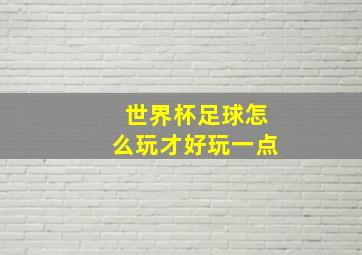 世界杯足球怎么玩才好玩一点